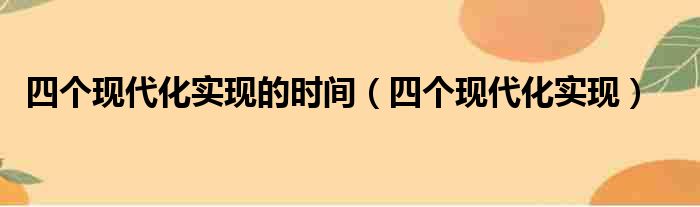 四个现代化实现的时间（四个现代化实现）